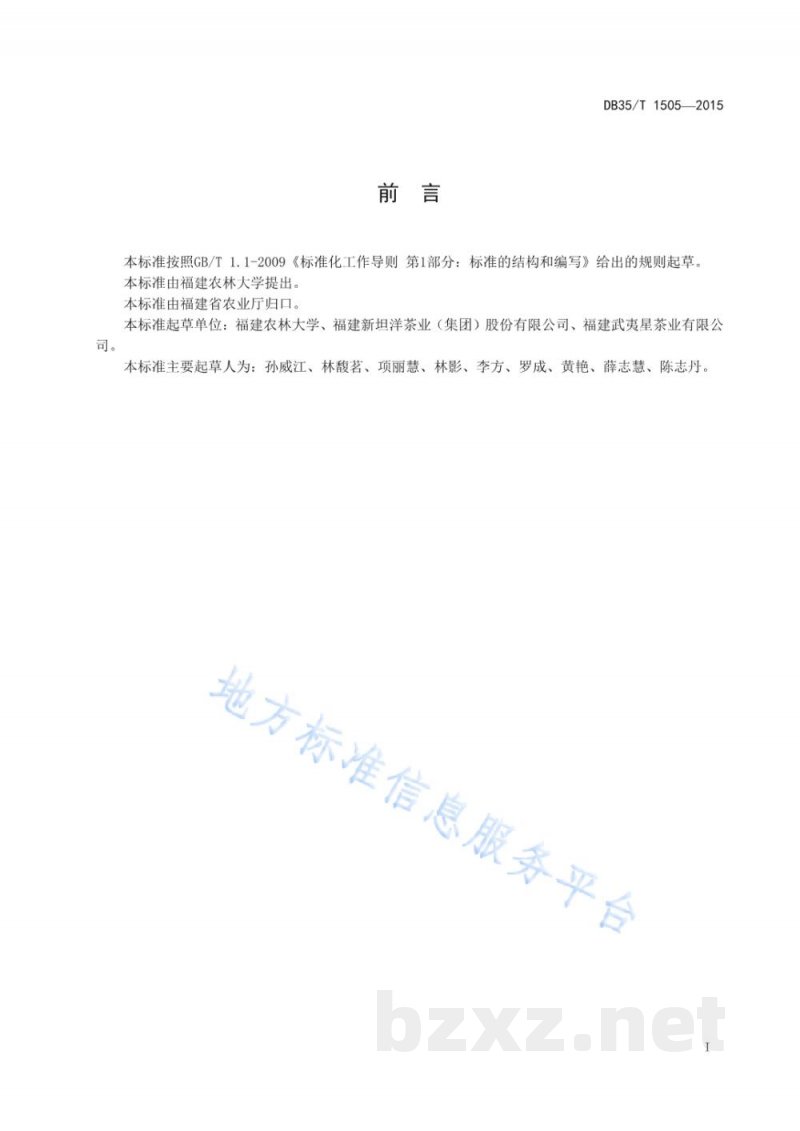 DB35/T 1505—2015

前　言

本标准按照GB/T 1.1-2009《标准化工作导则 第1部分：标准的结构和编写》给出的规则起草。

本标准由福建农林大学提出。

本标准由福建省农业厅归口。

本标准起草单位：福建农林大学、福建新坦洋茶业（集团）股份有限公司、福建武夷星茶业有限公司。

本标准主要起草人为：孙威江、林馥茗、项丽慧、林影、李方、罗成、黄艳、薛志慧、陈志丹。

地方标准信息服务平台

bzxz.net

I